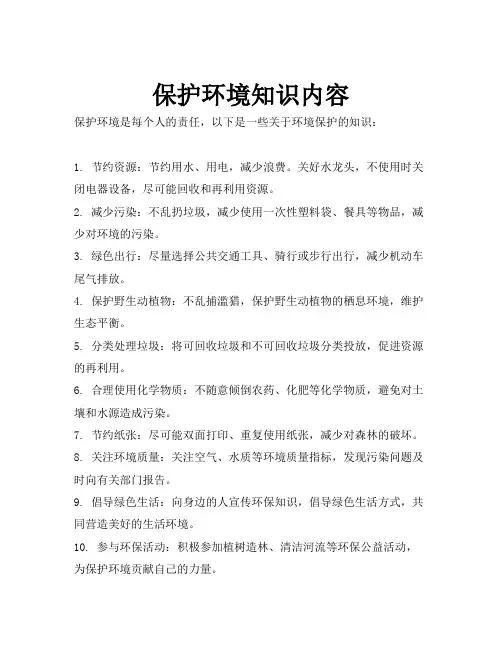 保护环境知识内容

保护环境是每个人的责任，以下是一些关于环境保护的知识：

1. 节约资源：节约用水、用电，减少浪费。关好水龙头，不使用时关闭电器设备，尽可能回收和再利用资源。

2. 减少污染：不乱扔垃圾，减少使用一次性塑料袋、餐具等物品，减少对环境的污染。

3. 绿色出行：尽量选择公共交通工具、骑行或步行出行，减少机动车尾气排放。

4. 保护野生动植物：不乱捕滥猎，保护野生动植物的栖息环境，维护生态平衡。

5. 分类处理垃圾：将可回收垃圾和不可回收垃圾分类投放，促进资源的再利用。

6. 合理使用化学物质：不随意倾倒农药、化肥等化学物质，避免对土壤和水源造成污染。

7. 节约纸张：尽可能双面打印、重复使用纸张，减少对森林的破坏。

8. 关注环境质量：关注空气、水质等环境质量指标，发现污染问题及时向有关部门报告。

9. 倡导绿色生活：向身边的人宣传环保知识，倡导绿色生活方式，共同营造美好的生活环境。

10. 参与环保活动：积极参加植树造林、清洁河流等环保公益活动，为保护环境贡献自己的力量。